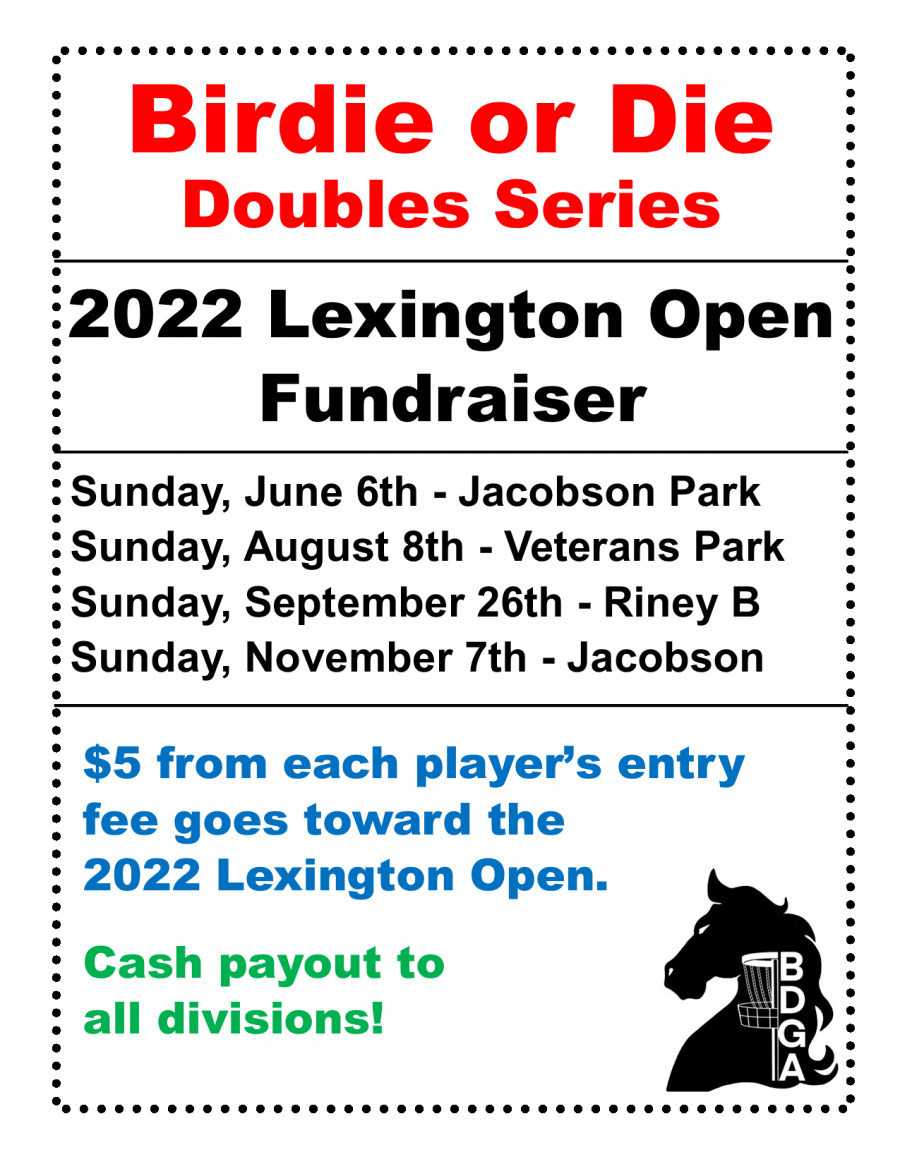 Birdie or Die
Doubles Series

2022 Lexington Open
Fundraiser

Sunday, June 6th - Jacobson Park
Sunday, August 8th - Veterans Park
Sunday, September 26th - Riney B
Sunday, November 7th - Jacobson

$5 from each player's entry fee goes toward the 2022 Lexington Open.

Cash payout to all divisions!

BDGA